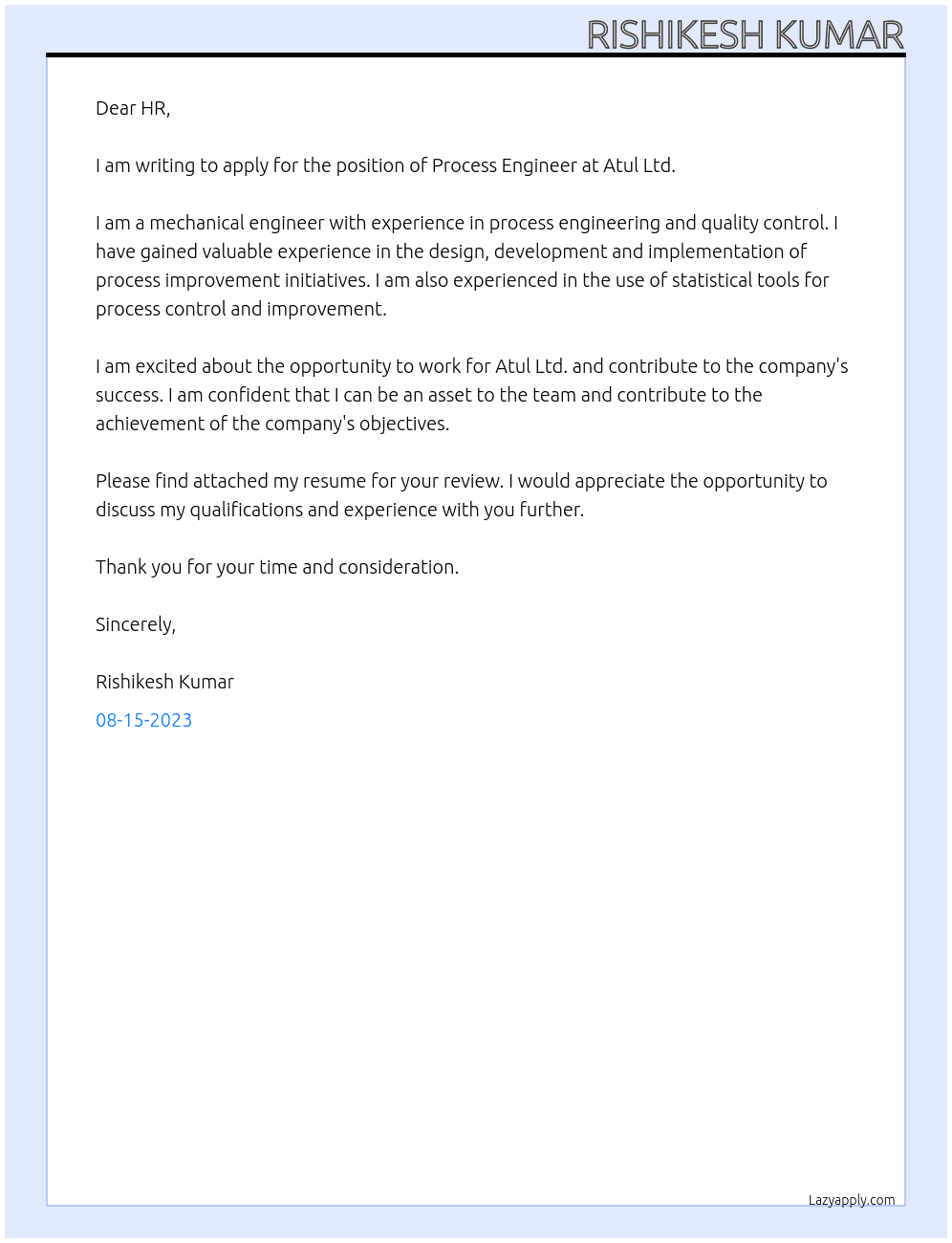 RISHIKESH KUMAR

Dear HR,

I am writing to apply for the position of Process Engineer at Atul Ltd.

I am a mechanical engineer with experience in process engineering and quality control. I have gained valuable experience in the design, development and implementation of process improvement initiatives. I am also experienced in the use of statistical tools for process control and improvement.

I am excited about the opportunity to work for Atul Ltd. and contribute to the company's success. I am confident that I can be an asset to the team and contribute to the achievement of the company's objectives.

Please find attached my resume for your review. I would appreciate the opportunity to discuss my qualifications and experience with you further.

Thank you for your time and consideration.

Sincerely,

Rishikesh Kumar

08-15-2023

Lazyapply.com